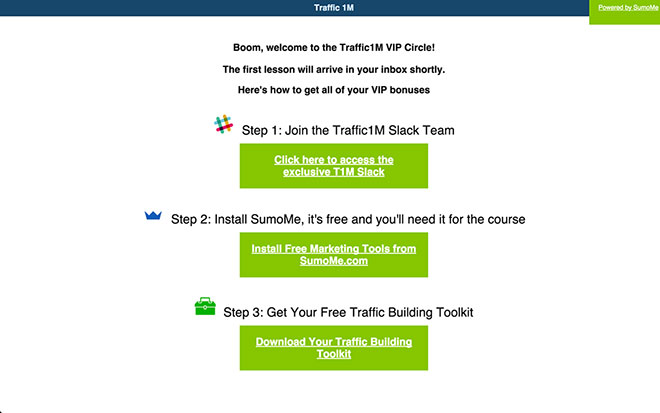 Traffic 1M

Powered by SumoMe

Boom, welcome to the Traffic1M VIP Circle!

The first lesson will arrive in your inbox shortly.

Here's how to get all of your VIP bonuses

Step 1: Join the Traffic1M Slack Team

Click here to access the exclusive T1M Slack

Step 2: Install SumoMe, it's free and you'll need it for the course

Install Free Marketing Tools from SumoMe.com

Step 3: Get Your Free Traffic Building Toolkit

Download Your Traffic Building Toolkit